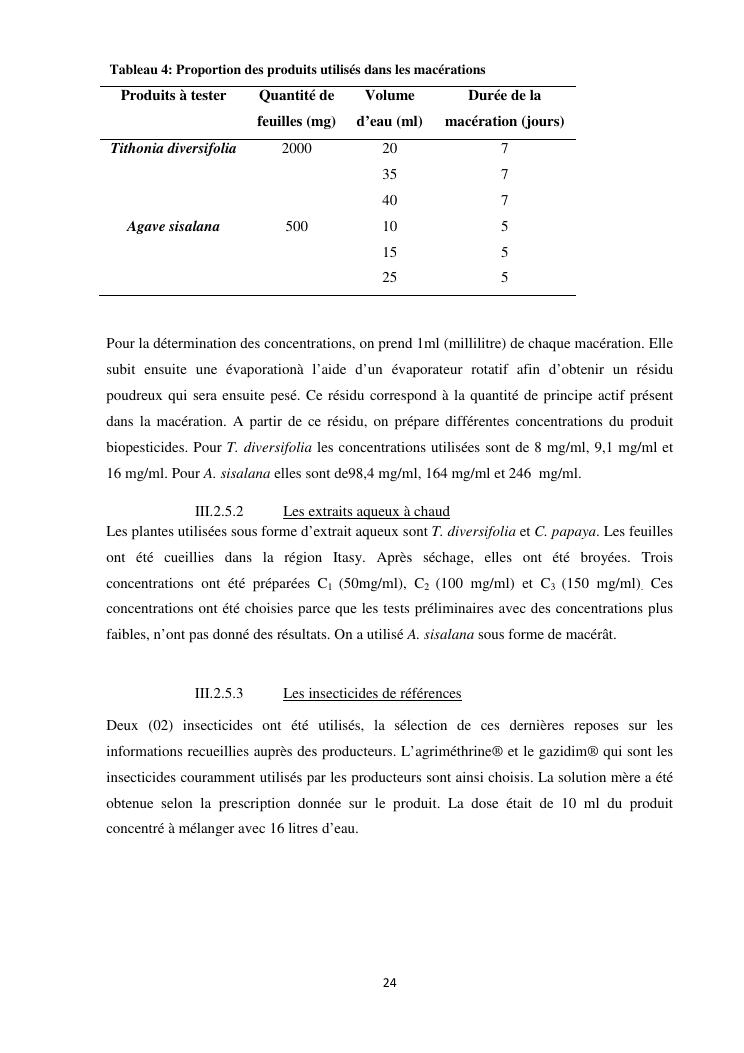 Tableau 4: Proportion des produits utilisés dans les macérations

| Produits à tester | Quantité de feuilles (mg) | Volume d'eau (ml) | Durée de la macération (jours) |
|---|---|---|---|
| Tithonia diversifolia | 2000 | 20 | 7 |
| | | 35 | 7 |
| | | 40 | 7 |
| Agave sisalana | 500 | 10 | 5 |
| | | 15 | 5 |
| | | 25 | 5 |

Pour la détermination des concentrations, on prend 1ml (millilitre) de chaque macération. Elle subit ensuite une évaporationà l'aide d'un évaporateur rotatif afin d'obtenir un résidu poudreux qui sera ensuite pesé. Ce résidu correspond à la quantité de principe actif présent dans la macération. A partir de ce résidu, on prépare différentes concentrations du produit biopesticides. Pour T. diversifolia les concentrations utilisées sont de 8 mg/ml, 9,1 mg/ml et 16 mg/ml. Pour A. sisalana elles sont de98,4 mg/ml, 164 mg/ml et 246 mg/ml.

III.2.5.2 Les extraits aqueux à chaud
Les plantes utilisées sous forme d'extrait aqueux sont T. diversifolia et C. papaya. Les feuilles ont été cueillies dans la région Itasy. Après séchage, elles ont été broyées. Trois concentrations ont été préparées $C_1$ (50mg/ml), $C_2$ (100 mg/ml) et $C_3$ (150 mg/ml). Ces concentrations ont été choisies parce que les tests préliminaires avec des concentrations plus faibles, n'ont pas donné des résultats. On a utilisé A. sisalana sous forme de macérât.

III.2.5.3 Les insecticides de références

Deux (02) insecticides ont été utilisés, la sélection de ces dernières reposes sur les informations recueillies auprès des producteurs. L'agriméthrine® et le gazidim® qui sont les insecticides couramment utilisés par les producteurs sont ainsi choisis. La solution mère a été obtenue selon la prescription donnée sur le produit. La dose était de 10 ml du produit concentré à mélanger avec 16 litres d'eau.

24